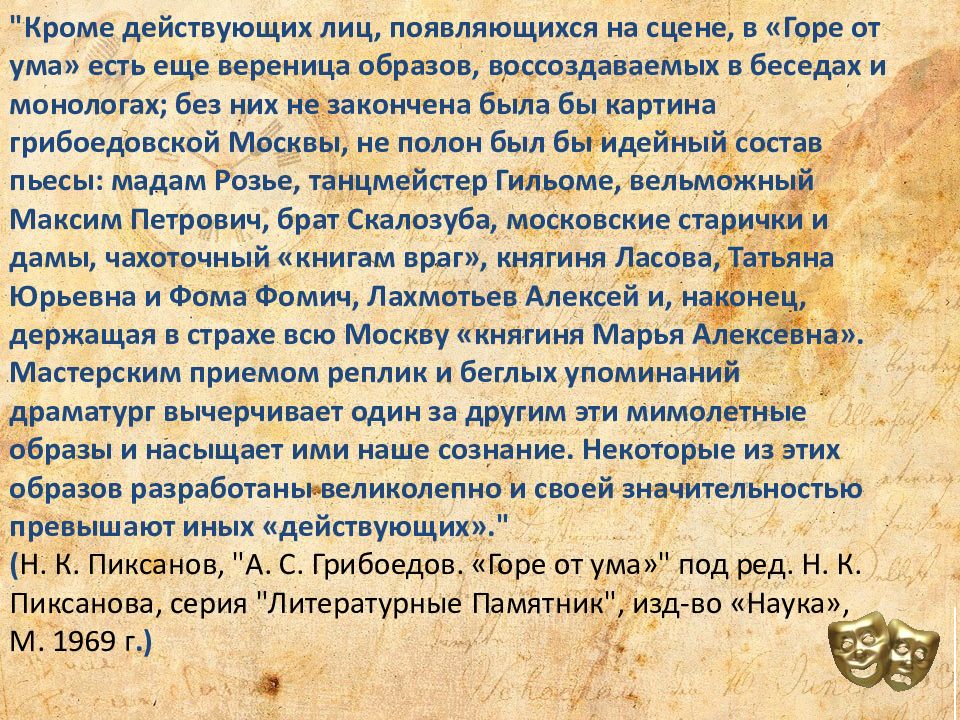 "Кроме действующих лиц, появляющихся на сцене, в «Горе от ума» есть еще вереница образов, воссоздаваемых в беседах и монологах; без них не закончена была бы картина грибоедовской Москвы, не полон был бы идейный состав пьесы: мадам Розье, танцмейстер Гильоме, вельможный Максим Петрович, брат Скалозуба, московские старички и дамы, чахоточный «книгам враг», княгиня Ласова, Татьяна Юрьевна и Фома Фомич, Лахмотьев Алексей и, наконец, держащая в страхе всю Москву «княгиня Марья Алексевна». Мастерским приемом реплик и беглых упоминаний драматург вычерчивает один за другим эти мимолетные образы и насыщает ими наше сознание. Некоторые из этих образов разработаны великолепно и своей значительностью превышают иных «действующих»."
(Н. К. Пиксанов, "А. С. Грибоедов. «Горе от ума»" под ред. Н. К. Пиксанова, серия "Литературные Памятник", изд-во «Наука», М. 1969 г.)